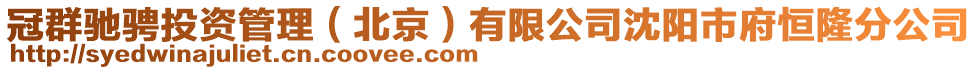 冠群驰骋投资管理（北京）有限公司沈阳市府恒隆分公司
http://syedwinajuliet.cn.coovee.com